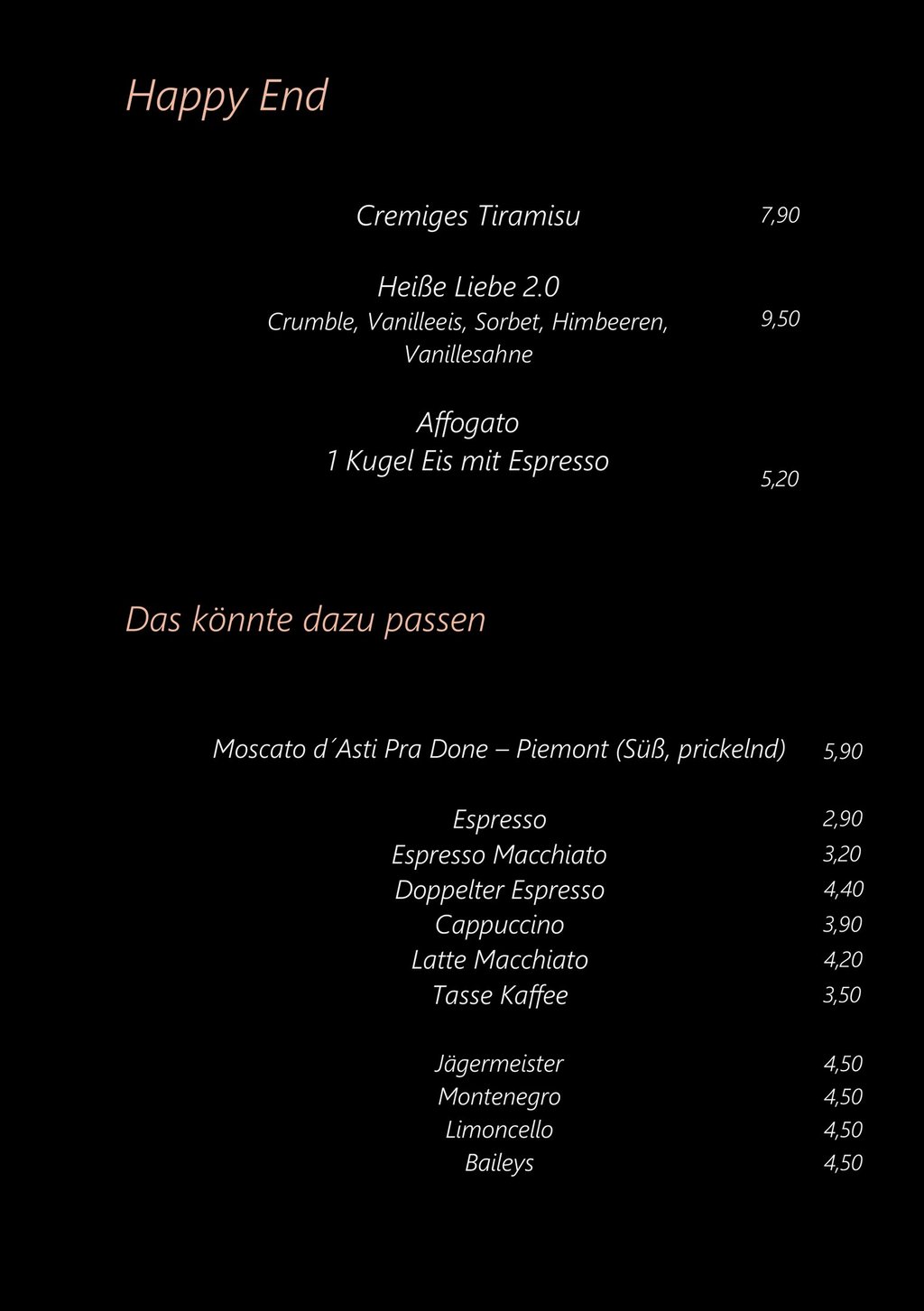 Happy End

Cremiges Tiramisu 7,90

Heiße Liebe 2.0
Crumble, Vanilleeis, Sorbet, Himbeeren, Vanillesahne 9,50

Affogato
1 Kugel Eis mit Espresso 5,20

Das könnte dazu passen

Moscato d´Asti Pra Done – Piemont (Süß, prickelnd) 5,90

Espresso 2,90
Espresso Macchiato 3,20
Doppelter Espresso 4,40
Cappuccino 3,90
Latte Macchiato 4,20
Tasse Kaffee 3,50

Jägermeister 4,50
Montenegro 4,50
Limoncello 4,50
Baileys 4,50